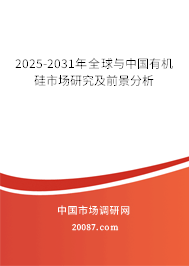 2025-2031年全球与中国有机硅市场研究及前景分析

中国市场调研网

20087.com